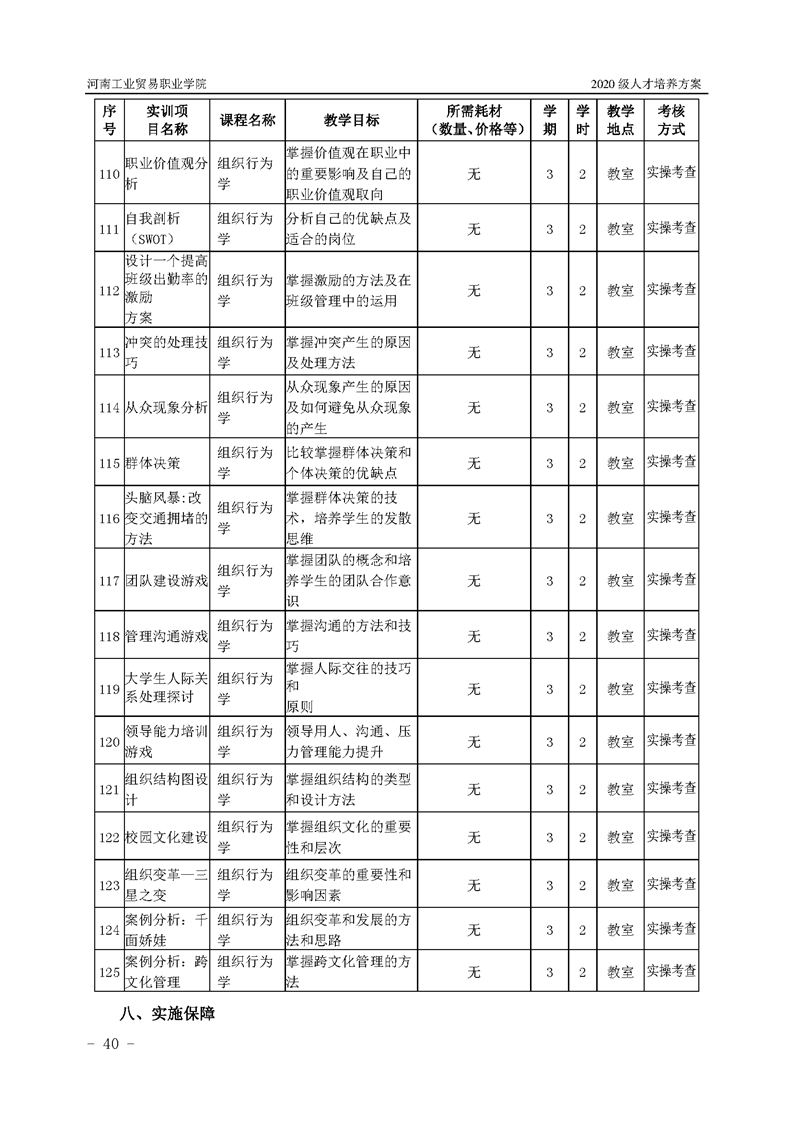 河南工业贸易职业学院

2020 级人才培养方案

| 序号 | 实训项目名称 | 课程名称 | 教学目标 | 所需耗材（数量、价格等） | 学期 | 学时 | 教学地点 | 考核方式 |
|---|---|---|---|---|---|---|---|---|
| 110 | 职业价值观分析 | 组织行为学 | 掌握价值观在职业中的重要影响及自己的职业价值观取向 | 无 | 3 | 2 | 教室 | 实操考查 |
| 111 | 自我剖析（SWOT） | 组织行为学 | 分析自己的优缺点及适合的岗位 | 无 | 3 | 2 | 教室 | 实操考查 |
| 112 | 设计一个提高班级出勤率的激励方案 | 组织行为学 | 掌握激励的方法及在班级管理中的运用 | 无 | 3 | 2 | 教室 | 实操考查 |
| 113 | 冲突的处理技巧 | 组织行为学 | 掌握冲突产生的原因及处理方法 | 无 | 3 | 2 | 教室 | 实操考查 |
| 114 | 从众现象分析 | 组织行为学 | 从众现象产生的原因及如何避免从众现象的产生 | 无 | 3 | 2 | 教室 | 实操考查 |
| 115 | 群体决策 | 组织行为学 | 比较掌握群体决策和个体决策的优缺点 | 无 | 3 | 2 | 教室 | 实操考查 |
| 116 | 头脑风暴:改变交通拥堵的方法 | 组织行为学 | 掌握群体决策的技术，培养学生的发散思维 | 无 | 3 | 2 | 教室 | 实操考查 |
| 117 | 团队建设游戏 | 组织行为学 | 掌握团队的概念和培养学生的团队合作意识 | 无 | 3 | 2 | 教室 | 实操考查 |
| 118 | 管理沟通游戏 | 组织行为学 | 掌握沟通的方法和技巧 | 无 | 3 | 2 | 教室 | 实操考查 |
| 119 | 大学生人际关系处理探讨 | 组织行为学 | 掌握人际交往的技巧和原则 | 无 | 3 | 2 | 教室 | 实操考查 |
| 120 | 领导能力培训游戏 | 组织行为学 | 领导用人、沟通、压力管理能力提升 | 无 | 3 | 2 | 教室 | 实操考查 |
| 121 | 组织结构图设计 | 组织行为学 | 掌握组织结构的类型和设计方法 | 无 | 3 | 2 | 教室 | 实操考查 |
| 122 | 校园文化建设 | 组织行为学 | 掌握组织文化的重要性和层次 | 无 | 3 | 2 | 教室 | 实操考查 |
| 123 | 组织变革—三星之变 | 组织行为学 | 组织变革的重要性和影响因素 | 无 | 3 | 2 | 教室 | 实操考查 |
| 124 | 案例分析：千面娇娃 | 组织行为学 | 组织变革和发展的方法和思路 | 无 | 3 | 2 | 教室 | 实操考查 |
| 125 | 案例分析：跨文化管理 | 组织行为学 | 掌握跨文化管理的方法 | 无 | 3 | 2 | 教室 | 实操考查 |

八、实施保障

- 40 -